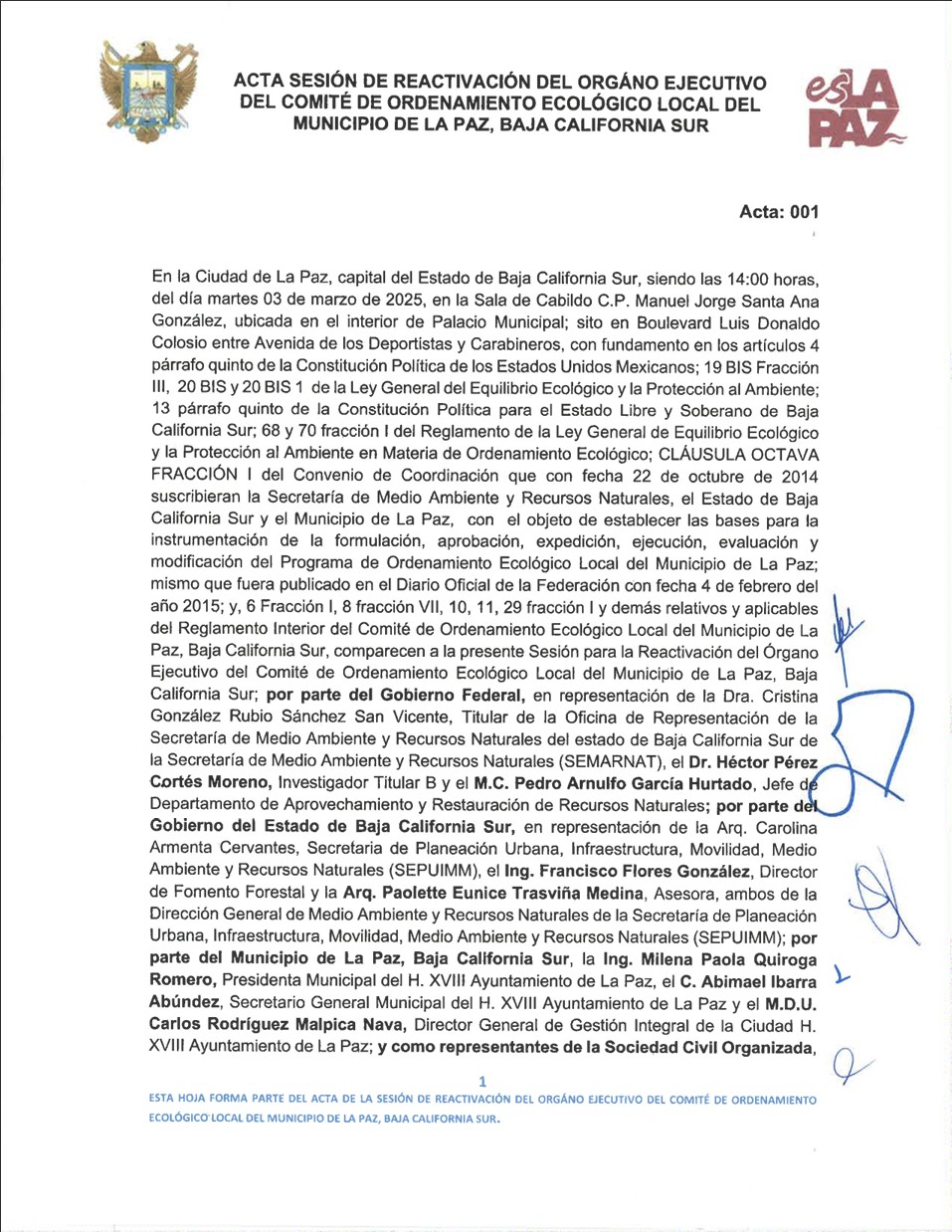 ACTA SESIÓN DE REACTIVACIÓN DEL ORGÁNO EJECUTIVO DEL COMITÉ DE ORDENAMIENTO ECOLÓGICO LOCAL DEL MUNICIPIO DE LA PAZ, BAJA CALIFORNIA SUR

es LA PAZ

Acta: 001

En la Ciudad de La Paz, capital del Estado de Baja California Sur, siendo las 14:00 horas, del día martes 03 de marzo de 2025, en la Sala de Cabildo C.P. Manuel Jorge Santa Ana González, ubicada en el interior de Palacio Municipal; sito en Boulevard Luis Donaldo Colosio entre Avenida de los Deportistas y Carabineros, con fundamento en los artículos 4 párrafo quinto de la Constitución Política de los Estados Unidos Mexicanos; 19 BIS Fracción III, 20 BIS y 20 BIS 1 de la Ley General del Equilibrio Ecológico y la Protección al Ambiente; 13 párrafo quinto de la Constitución Política para el Estado Libre y Soberano de Baja California Sur; 68 y 70 fracción I del Reglamento de la Ley General de Equilibrio Ecológico y la Protección al Ambiente en Materia de Ordenamiento Ecológico; CLÁUSULA OCTAVA FRACCIÓN I del Convenio de Coordinación que con fecha 22 de octubre de 2014 suscribieran la Secretaría de Medio Ambiente y Recursos Naturales, el Estado de Baja California Sur y el Municipio de La Paz, con el objeto de establecer las bases para la instrumentación de la formulación, aprobación, expedición, ejecución, evaluación y modificación del Programa de Ordenamiento Ecológico Local del Municipio de La Paz; mismo que fuera publicado en el Diario Oficial de la Federación con fecha 4 de febrero del año 2015; y, 6 Fracción I, 8 fracción VII, 10, 11, 29 fracción I y demás relativos y aplicables del Reglamento Interior del Comité de Ordenamiento Ecológico Local del Municipio de La Paz, Baja California Sur, comparecen a la presente Sesión para la Reactivación del Órgano Ejecutivo del Comité de Ordenamiento Ecológico Local del Municipio de La Paz, Baja California Sur; **por parte del Gobierno Federal,** en representación de la Dra. Cristina González Rubio Sánchez San Vicente, Titular de la Oficina de Representación de la Secretaría de Medio Ambiente y Recursos Naturales del estado de Baja California Sur de la Secretaría de Medio Ambiente y Recursos Naturales (SEMARNAT), el **Dr. Héctor Pérez Cortés Moreno,** Investigador Titular B y el **M.C. Pedro Arnulfo García Hurtado**, Jefe de Departamento de Aprovechamiento y Restauración de Recursos Naturales; **por parte del Gobierno del Estado de Baja California Sur,** en representación de la Arq. Carolina Armenta Cervantes, Secretaria de Planeación Urbana, Infraestructura, Movilidad, Medio Ambiente y Recursos Naturales (SEPUIMM), el **Ing. Francisco Flores González**, Director de Fomento Forestal y la **Arq. Paolette Eunice Trasviña Medina**, Asesora, ambos de la Dirección General de Medio Ambiente y Recursos Naturales de la Secretaría de Planeación Urbana, Infraestructura, Movilidad, Medio Ambiente y Recursos Naturales (SEPUIMM); **por parte del Municipio de La Paz, Baja California Sur**, la **Ing. Milena Paola Quiroga Romero,** Presidenta Municipal del H. XVIII Ayuntamiento de La Paz, el **C. Abimael Ibarra Abúndez**, Secretario General Municipal del H. XVIII Ayuntamiento de La Paz y el **M.D.U. Carlos Rodríguez Malpica Nava,** Director General de Gestión Integral de la Ciudad H. XVIII Ayuntamiento de La Paz; **y como representantes de la Sociedad Civil Organizada**,

1

ESTA HOJA FORMA PARTE DEL ACTA DE LA SESIÓN DE REACTIVACIÓN DEL ORGÁNO EJECUTIVO DEL COMITÉ DE ORDENAMIENTO ECOLÓGICO LOCAL DEL MUNICIPIO DE LA PAZ, BAJA CALIFORNIA SUR.